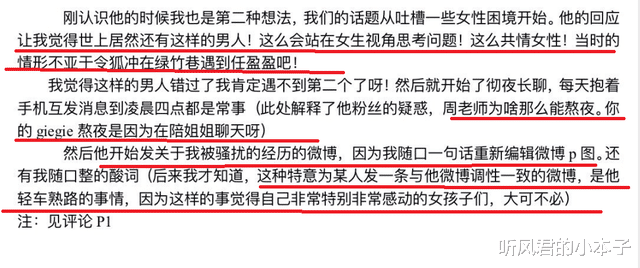 刚认识他的时候我也是第二种想法，我们的话题从吐槽一些女性困境开始。他的回应让我觉得世上居然还有这样的男人！这么会站在女生视角思考问题！这么共情女性！当时的情形不亚于令狐冲在绿竹巷遇到任盈盈吧！

我觉得这样的男人错过了我肯定遇不到第二个了呀！然后就开始了彻夜长聊，每天抱着手机互发消息到凌晨四点都是常事（此处解释了他粉丝的疑惑，周老师为啥那么能熬夜。你的 giegie 熬夜是因为在陪姐姐聊天呀）

然后他开始发关于我被骚扰的经历的微博，因为我随口一句话重新编辑微博 p 图。还有我随口整的酸词（后来我才知道，这种特意为某人发一条与他微博调性一致的微博，是他轻车熟路的事情，因为这样的事觉得自己非常特别非常感动的女孩子们，大可不必）

注：见评论 P1

听风君的小本子